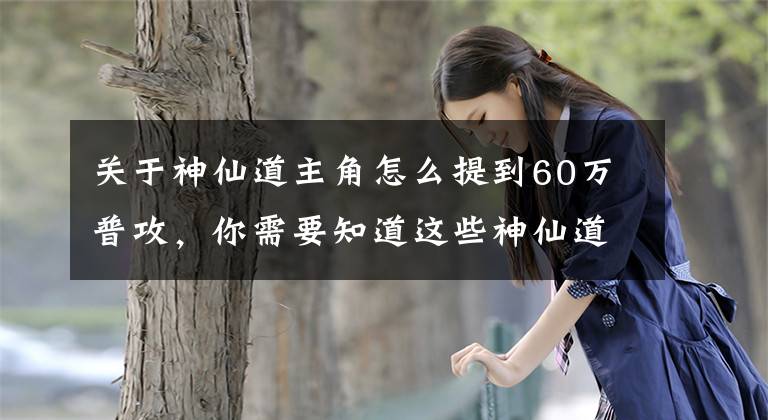 关于神仙道主角怎么提到60万普攻，你需要知道这些神仙道